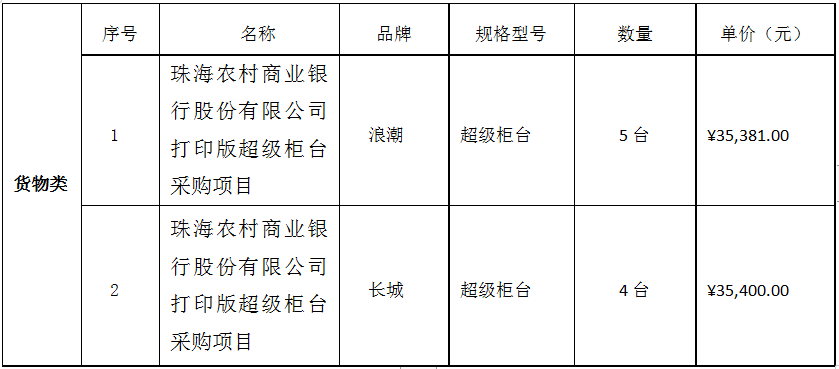 |  | 序号 | 名称 | 品牌 | 规格型号 | 数量 | 单价（元） |
|---|---|---|---|---|---|---|
| 货物类 | 1 | 珠海农村商业银行股份有限公司打印版超级柜台采购项目 | 浪潮 | 超级柜台 | 5 台 | ¥35,381.00 |
|  | 2 | 珠海农村商业银行股份有限公司打印版超级柜台采购项目 | 长城 | 超级柜台 | 4 台 | ¥35,400.00 |